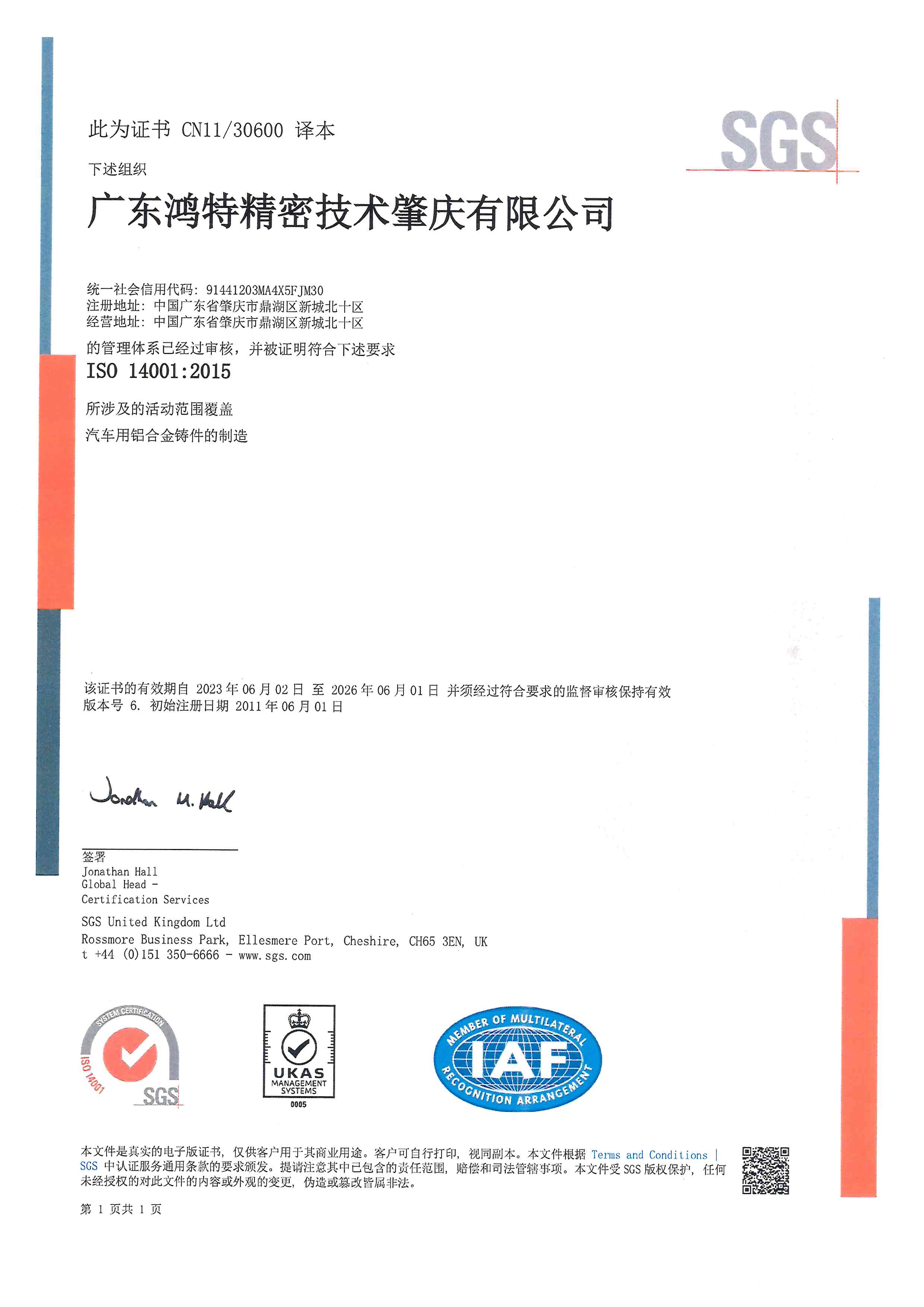 此为证书 CN11/30600 译本

SGS

下述组织

广东鸿特精密技术肇庆有限公司

统一社会信用代码: 91441203MA4X5FJM30
注册地址: 中国广东省肇庆市鼎湖区新城北十区
经营地址: 中国广东省肇庆市鼎湖区新城北十区

的管理体系已经过审核，并被证明符合下述要求

ISO 14001:2015

所涉及的活动范围覆盖

汽车用铝合金铸件的制造

该证书的有效期自 2023 年 06 月 02 日 至 2026 年 06 月 01 日 并须经过符合要求的监督审核保持有效
版本号 6. 初始注册日期 2011 年 06 月 01 日

Jonathan M. Hall

签署
Jonathan Hall
Global Head -
Certification Services

SGS United Kingdom Ltd
Rossmore Business Park, Ellesmere Port, Cheshire, CH65 3EN, UK
t +44 (0)151 350-6666 - www.sgs.com

SYSTEM CERTIFICATION ISO 14001 SGS

UKAS MANAGEMENT SYSTEMS 0005

MEMBER OF MULTILATERAL IAF RECOGNITION ARRANGEMENT

本文件是真实的电子版证书，仅供客户用于其商业用途。客户可自行打印，视同副本。本文件根据 Terms and Conditions | SGS 中认证服务通用条款的要求颁发。提请注意其中已包含的责任范围，赔偿和司法管辖事项。本文件受 SGS 版权保护，任何未经授权的对此文件的内容或外观的变更，伪造或篡改皆属非法。

第 1 页共 1 页